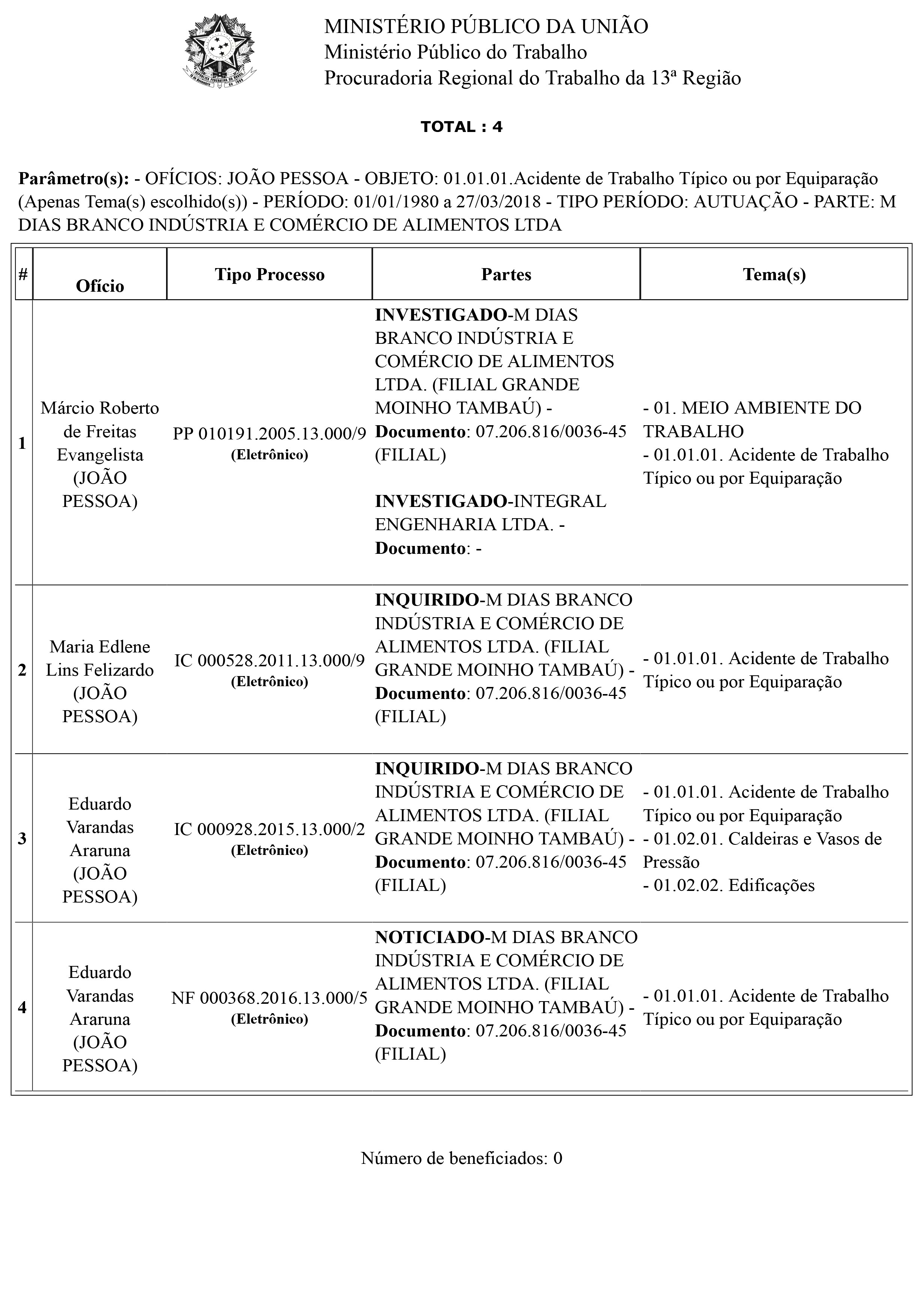 MINISTÉRIO PÚBLICO DA UNIÃO
Ministério Público do Trabalho
Procuradoria Regional do Trabalho da 13ª Região

TOTAL : 4

Parâmetro(s): - OFÍCIOS: JOÃO PESSOA - OBJETO: 01.01.01.Acidente de Trabalho Típico ou por Equiparação (Apenas Tema(s) escolhido(s)) - PERÍODO: 01/01/1980 a 27/03/2018 - TIPO PERÍODO: AUTUAÇÃO - PARTE: M DIAS BRANCO INDÚSTRIA E COMÉRCIO DE ALIMENTOS LTDA

| # | Ofício | Tipo Processo | Partes | Tema(s) |
|---|---|---|---|---|
| 1 | Márcio Roberto de Freitas Evangelista (JOÃO PESSOA) | PP 010191.2005.13.000/9 (Eletrônico) | INVESTIGADO-M DIAS BRANCO INDÚSTRIA E COMÉRCIO DE ALIMENTOS LTDA. (FILIAL GRANDE MOINHO TAMBAÚ) - Documento: 07.206.816/0036-45 (FILIAL) INVESTIGADO-INTEGRAL ENGENHARIA LTDA. - Documento: - | - 01. MEIO AMBIENTE DO TRABALHO - 01.01.01. Acidente de Trabalho Típico ou por Equiparação |
| 2 | Maria Edlene Lins Felizardo (JOÃO PESSOA) | IC 000528.2011.13.000/9 (Eletrônico) | INQUIRIDO-M DIAS BRANCO INDÚSTRIA E COMÉRCIO DE ALIMENTOS LTDA. (FILIAL GRANDE MOINHO TAMBAÚ) - Documento: 07.206.816/0036-45 (FILIAL) | - 01.01.01. Acidente de Trabalho Típico ou por Equiparação |
| 3 | Eduardo Varandas Araruna (JOÃO PESSOA) | IC 000928.2015.13.000/2 (Eletrônico) | INQUIRIDO-M DIAS BRANCO INDÚSTRIA E COMÉRCIO DE ALIMENTOS LTDA. (FILIAL GRANDE MOINHO TAMBAÚ) - Documento: 07.206.816/0036-45 (FILIAL) | - 01.01.01. Acidente de Trabalho Típico ou por Equiparação - 01.02.01. Caldeiras e Vasos de Pressão - 01.02.02. Edificações |
| 4 | Eduardo Varandas Araruna (JOÃO PESSOA) | NF 000368.2016.13.000/5 (Eletrônico) | NOTICIADO-M DIAS BRANCO INDÚSTRIA E COMÉRCIO DE ALIMENTOS LTDA. (FILIAL GRANDE MOINHO TAMBAÚ) - Documento: 07.206.816/0036-45 (FILIAL) | - 01.01.01. Acidente de Trabalho Típico ou por Equiparação |

Número de beneficiados: 0